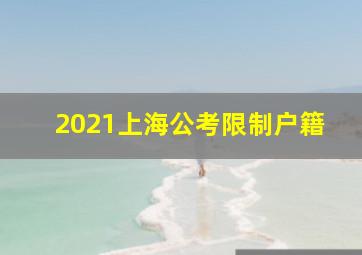 2021上海公考限制户籍